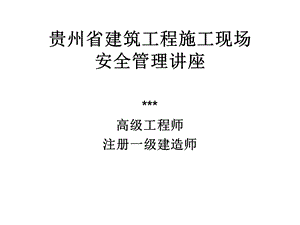 贵州省建筑工程施工现场
安全管理讲座

***

高级工程师
注册一级建造师